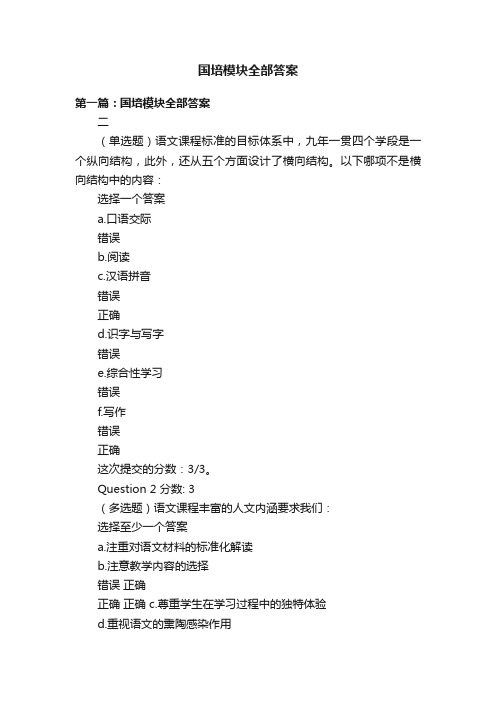 国培模块全部答案

第一篇：国培模块全部答案

二

（单选题）语文课程标准的目标体系中，九年一贯四个学段是一个纵向结构，此外，还从五个方面设计了横向结构。以下哪项不是横向结构中的内容：

选择一个答案

a.口语交际

错误

b.阅读

c.汉语拼音

错误

正确

d.识字与写字

错误

e.综合性学习

错误

f.写作

错误

正确

这次提交的分数：3/3。

Question 2 分数: 3

（多选题）语文课程丰富的人文内涵要求我们：

选择至少一个答案

a.注重对语文材料的标准化解读

b.注意教学内容的选择

错误 正确

正确 正确 c.尊重学生在学习过程中的独特体验

d.重视语文的熏陶感染作用